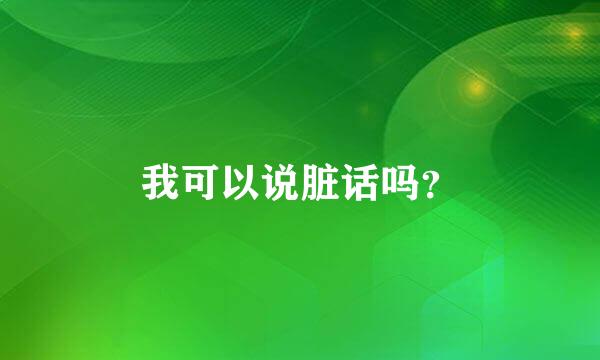 我可以说脏话吗?